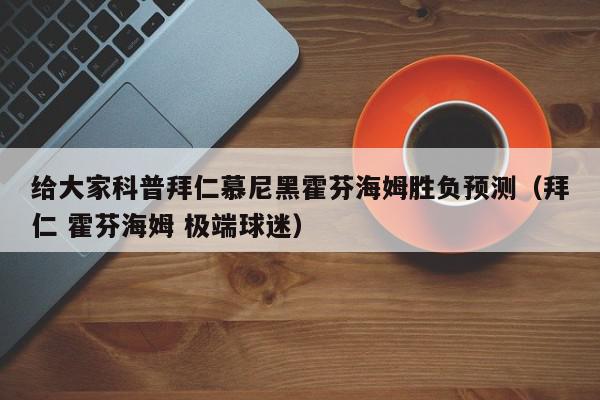 给大家科普拜仁慕尼黑霍芬海姆胜负预测（拜仁 霍芬海姆 极端球迷）